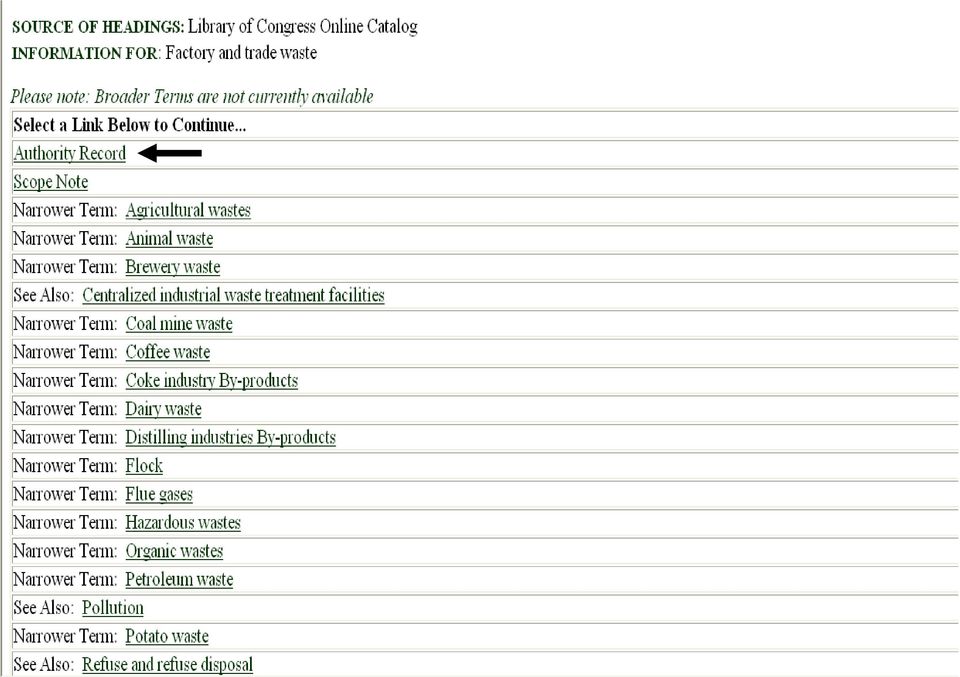 SOURCE OF HEADINGS: Library of Congress Online Catalog
INFORMATION FOR: Factory and trade waste

Please note: Broader Terms are not currently available

| Select a Link Below to Continue... |
|---|
| Authority Record |
| Scope Note |
| Narrower Term: Agricultural wastes |
| Narrower Term: Animal waste |
| Narrower Term: Brewery waste |
| See Also: Centralized industrial waste treatment facilities |
| Narrower Term: Coal mine waste |
| Narrower Term: Coffee waste |
| Narrower Term: Coke industry By-products |
| Narrower Term: Dairy waste |
| Narrower Term: Distilling industries By-products |
| Narrower Term: Flock |
| Narrower Term: Flue gases |
| Narrower Term: Hazardous wastes |
| Narrower Term: Organic wastes |
| Narrower Term: Petroleum waste |
| See Also: Pollution |
| Narrower Term: Potato waste |
| See Also: Refuse and refuse disposal |